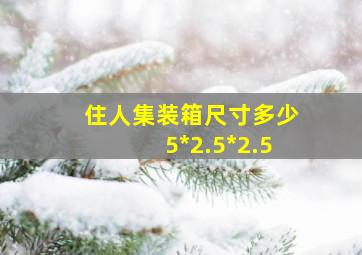 住人集装箱尺寸多少
5*2.5*2.5